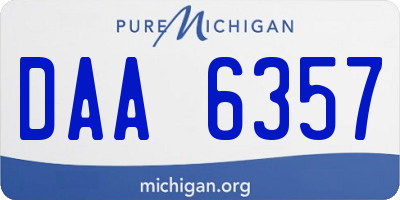 PURE MICHIGAN

DAA 6357

michigan.org